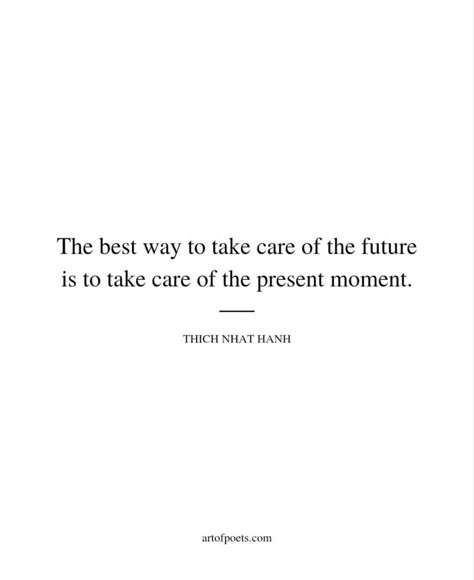 The best way to take care of the future is to take care of the present moment.

THICH NHAT HANH

artofpoets.com